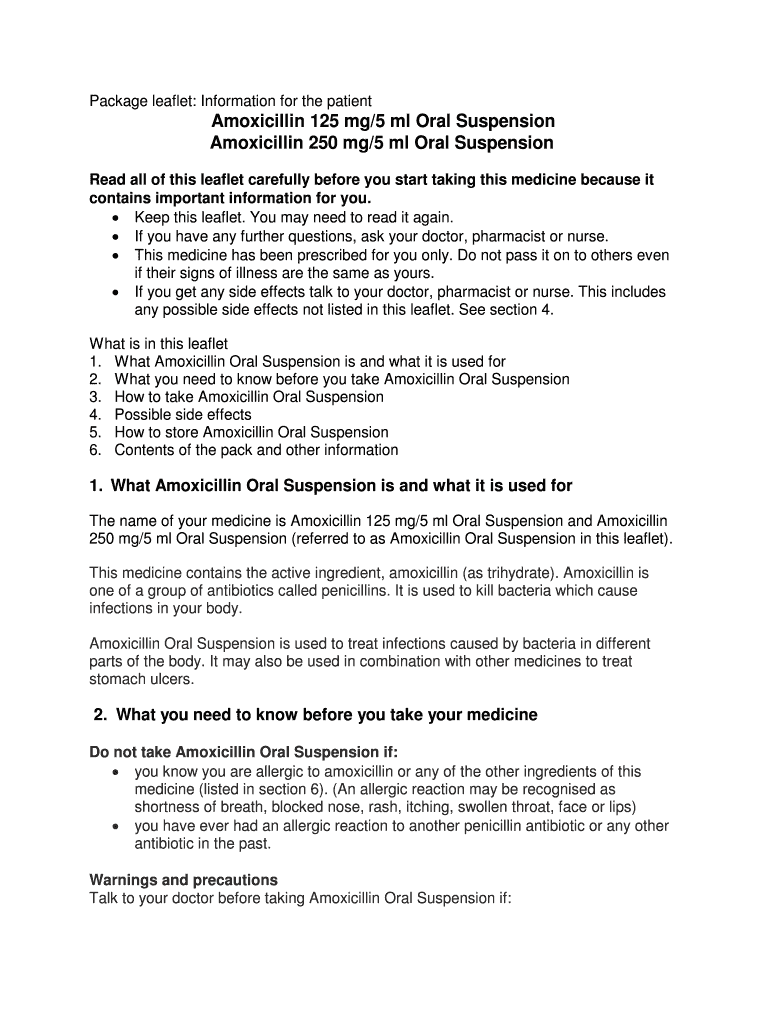 Package leaflet: Information for the patient

Amoxicillin 125 mg/5 ml Oral Suspension
Amoxicillin 250 mg/5 ml Oral Suspension

Read all of this leaflet carefully before you start taking this medicine because it contains important information for you.
• Keep this leaflet. You may need to read it again.
• If you have any further questions, ask your doctor, pharmacist or nurse.
• This medicine has been prescribed for you only. Do not pass it on to others even if their signs of illness are the same as yours.
• If you get any side effects talk to your doctor, pharmacist or nurse. This includes any possible side effects not listed in this leaflet. See section 4.

What is in this leaflet
1. What Amoxicillin Oral Suspension is and what it is used for
2. What you need to know before you take Amoxicillin Oral Suspension
3. How to take Amoxicillin Oral Suspension
4. Possible side effects
5. How to store Amoxicillin Oral Suspension
6. Contents of the pack and other information

1. What Amoxicillin Oral Suspension is and what it is used for

The name of your medicine is Amoxicillin 125 mg/5 ml Oral Suspension and Amoxicillin 250 mg/5 ml Oral Suspension (referred to as Amoxicillin Oral Suspension in this leaflet).

This medicine contains the active ingredient, amoxicillin (as trihydrate). Amoxicillin is one of a group of antibiotics called penicillins. It is used to kill bacteria which cause infections in your body.

Amoxicillin Oral Suspension is used to treat infections caused by bacteria in different parts of the body. It may also be used in combination with other medicines to treat stomach ulcers.

2. What you need to know before you take your medicine

Do not take Amoxicillin Oral Suspension if:
• you know you are allergic to amoxicillin or any of the other ingredients of this medicine (listed in section 6). (An allergic reaction may be recognised as shortness of breath, blocked nose, rash, itching, swollen throat, face or lips)
• you have ever had an allergic reaction to another penicillin antibiotic or any other antibiotic in the past.

Warnings and precautions
Talk to your doctor before taking Amoxicillin Oral Suspension if: